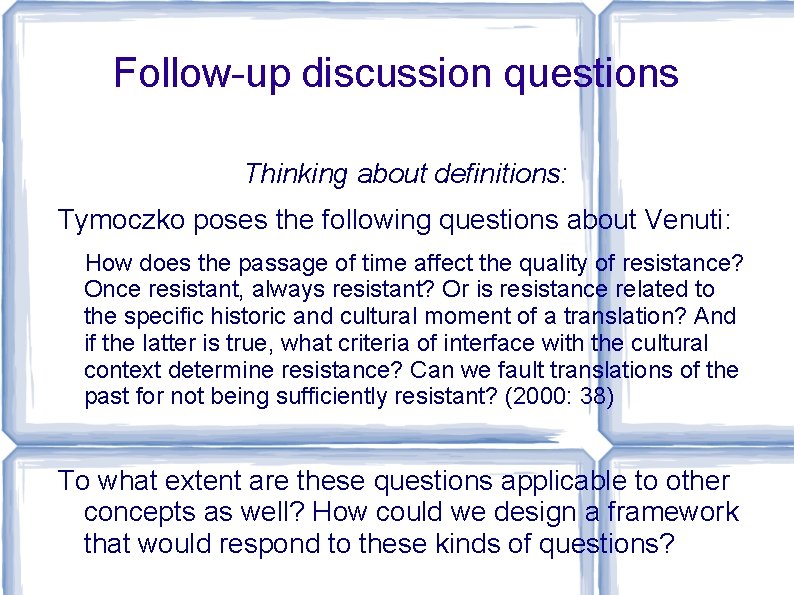 Follow-up discussion questions

Thinking about definitions:

Tymoczko poses the following questions about Venuti:

How does the passage of time affect the quality of resistance? Once resistant, always resistant? Or is resistance related to the specific historic and cultural moment of a translation? And if the latter is true, what criteria of interface with the cultural context determine resistance? Can we fault translations of the past for not being sufficiently resistant? (2000: 38)

To what extent are these questions applicable to other concepts as well? How could we design a framework that would respond to these kinds of questions?